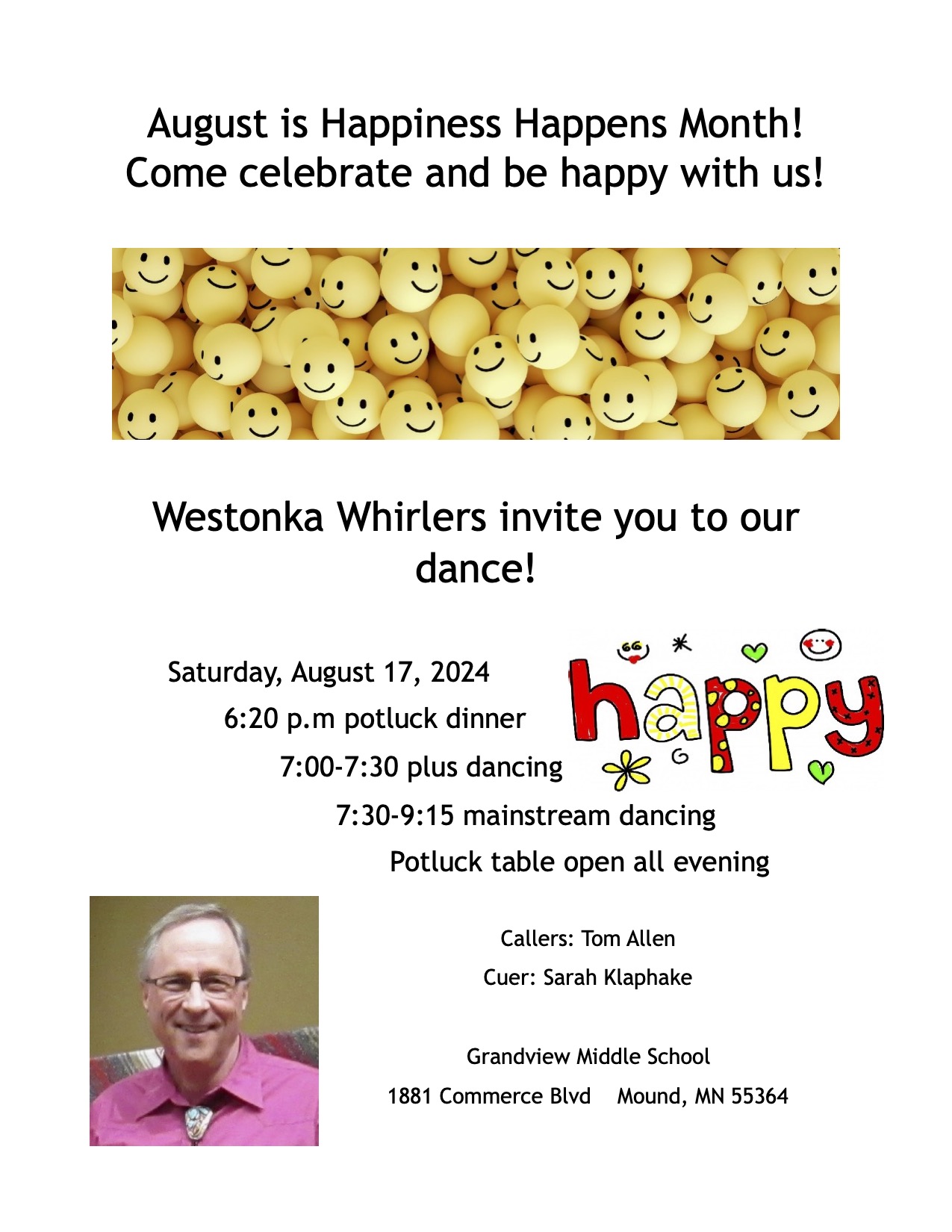 August is Happiness Happens Month!
Come celebrate and be happy with us!

Westonka Whirlers invite you to our dance!

Saturday, August 17, 2024
6:20 p.m potluck dinner
7:00-7:30 plus dancing
7:30-9:15 mainstream dancing
Potluck table open all evening

happy

Callers: Tom Allen
Cuer: Sarah Klaphake

Grandview Middle School
1881 Commerce Blvd Mound, MN 55364